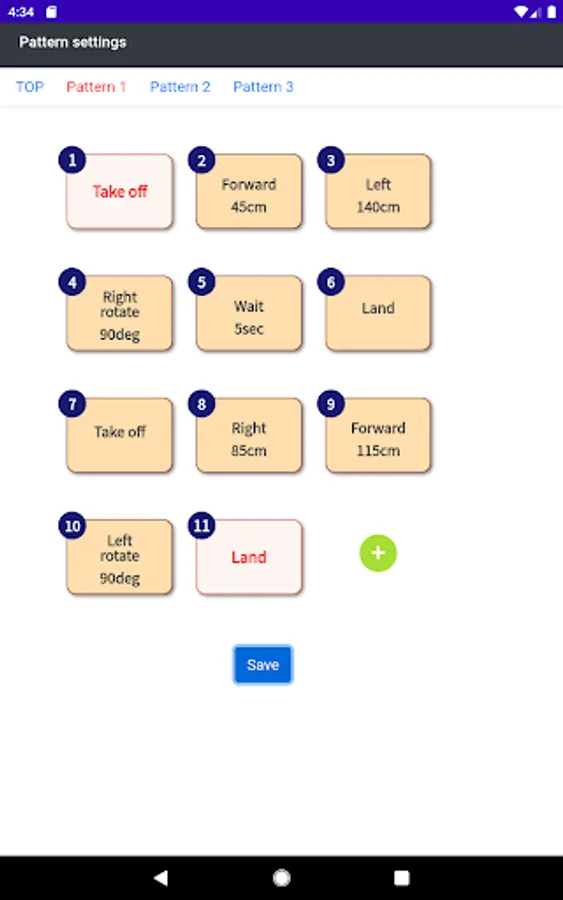 4:34

Pattern settings

TOP Pattern 1 Pattern 2 Pattern 3

1 Take off

2 Forward 45cm

3 Left 140cm

4 Right rotate 90deg

5 Wait 5sec

6 Land

7 Take off

8 Right 85cm

9 Forward 115cm

10 Left rotate 90deg

11 Land

+

Save